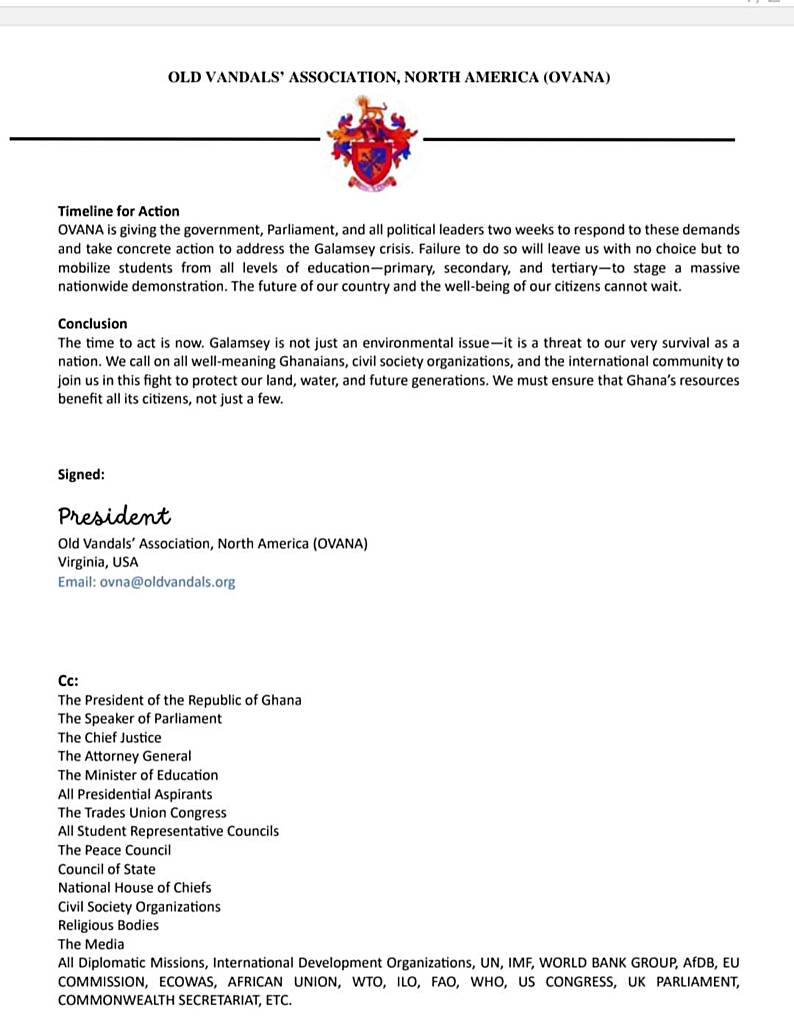 OLD VANDALS' ASSOCIATION, NORTH AMERICA (OVANA)

Timeline for Action
OVANA is giving the government, Parliament, and all political leaders two weeks to respond to these demands and take concrete action to address the Galamsey crisis. Failure to do so will leave us with no choice but to mobilize students from all levels of education—primary, secondary, and tertiary—to stage a massive nationwide demonstration. The future of our country and the well-being of our citizens cannot wait.

Conclusion
The time to act is now. Galamsey is not just an environmental issue—it is a threat to our very survival as a nation. We call on all well-meaning Ghanaians, civil society organizations, and the international community to join us in this fight to protect our land, water, and future generations. We must ensure that Ghana's resources benefit all its citizens, not just a few.

Signed:

President
Old Vandals' Association, North America (OVANA)
Virginia, USA
Email: ovna@oldvandals.org

Cc:
The President of the Republic of Ghana
The Speaker of Parliament
The Chief Justice
The Attorney General
The Minister of Education
All Presidential Aspirants
The Trades Union Congress
All Student Representative Councils
The Peace Council
Council of State
National House of Chiefs
Civil Society Organizations
Religious Bodies
The Media
All Diplomatic Missions, International Development Organizations, UN, IMF, WORLD BANK GROUP, AfDB, EU COMMISSION, ECOWAS, AFRICAN UNION, WTO, ILO, FAO, WHO, US CONGRESS, UK PARLIAMENT, COMMONWEALTH SECRETARIAT, ETC.